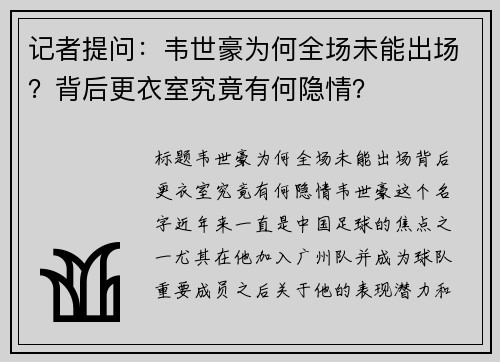 记者提问：韦世豪为何全场未能出场？背后更衣室究竟有何隐情？

标题韦世豪为何全场未能出场背后更衣室究竟有何隐情韦世豪这个名字近年来一直是中国足球的焦点之一尤其在他加入广州队并成为球队重要成员之后关于他的表现潜力和